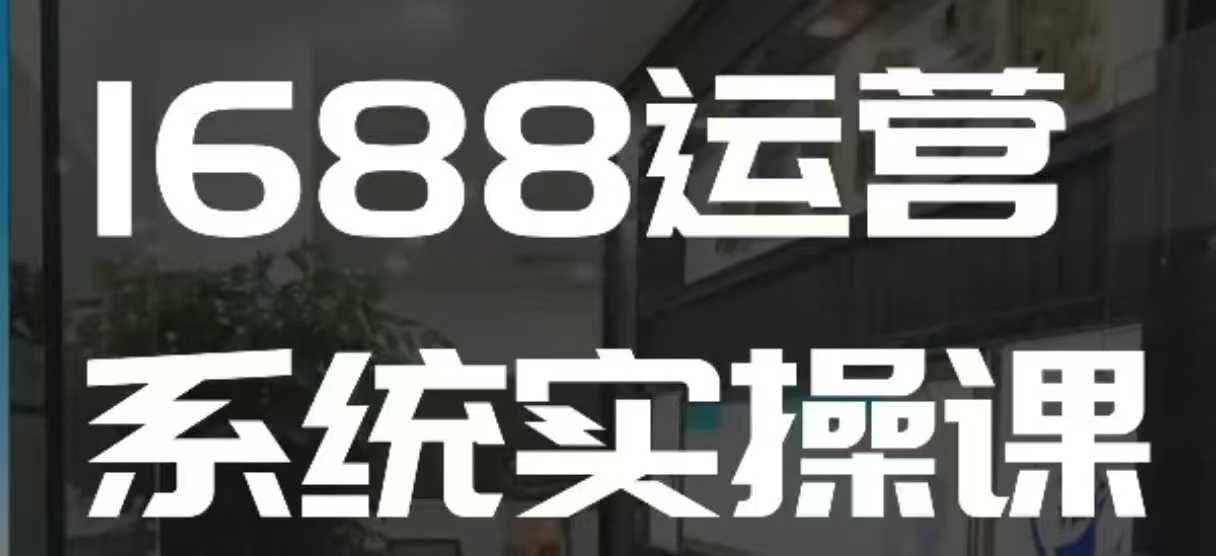 1688运营
系统实操课